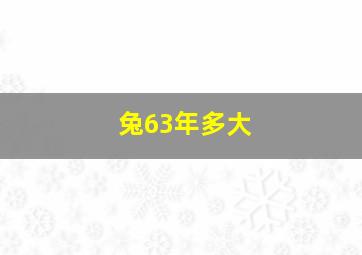 兔63年多大